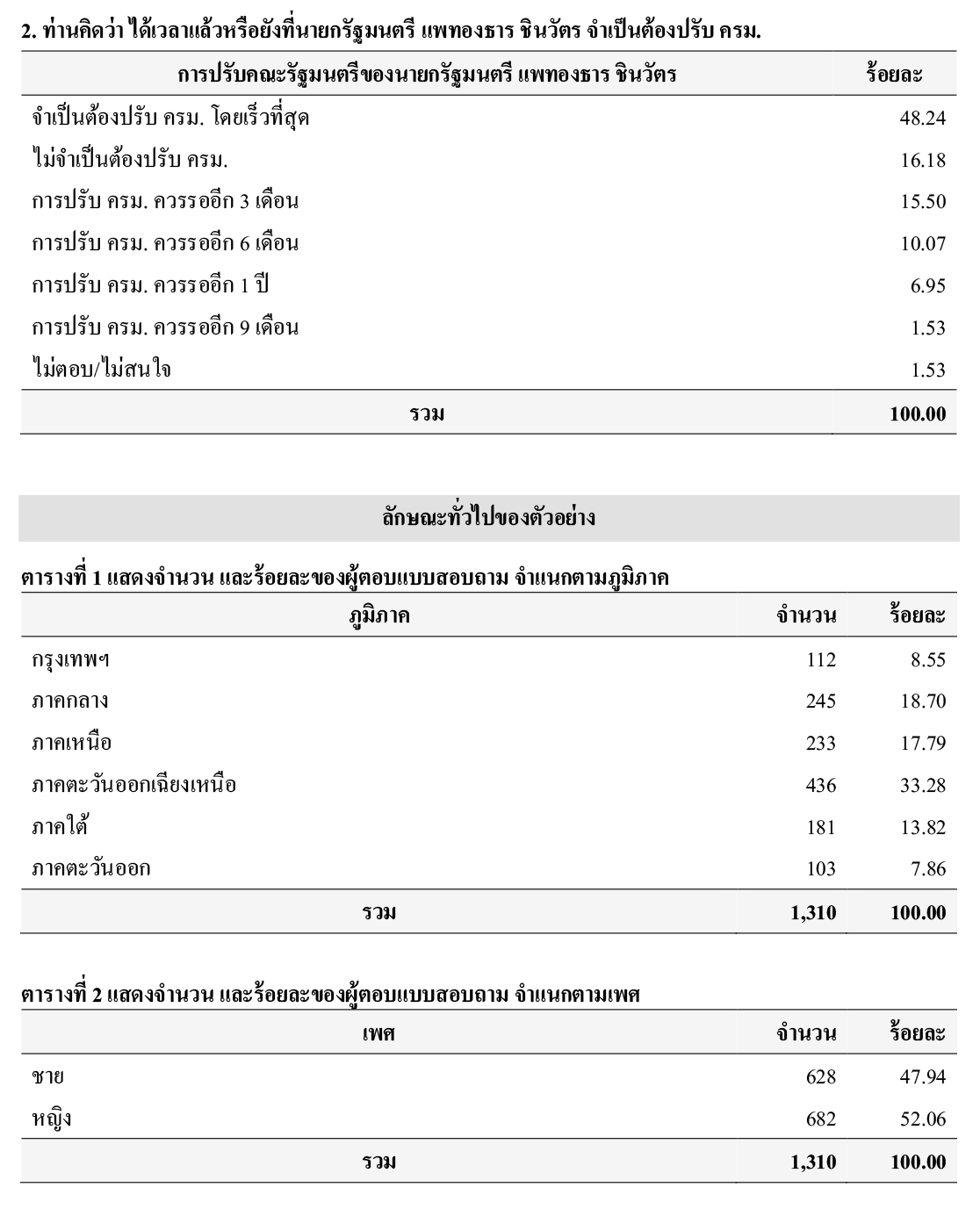 2. ท่านคิดว่า ได้เวลาแล้วหรือยังที่นายกรัฐมนตรี แพทองธาร ชินวัตร จำเป็นต้องปรับ ครม.

| การปรับคณะรัฐมนตรีของนายกรัฐมนตรี แพทองธาร ชินวัตร | ร้อยละ |
|---|---|
| จำเป็นต้องปรับ ครม. โดยเร็วที่สุด | 48.24 |
| ไม่จำเป็นต้องปรับ ครม. | 16.18 |
| การปรับ ครม. ควรรออีก 3 เดือน | 15.50 |
| การปรับ ครม. ควรรออีก 6 เดือน | 10.07 |
| การปรับ ครม. ควรรออีก 1 ปี | 6.95 |
| การปรับ ครม. ควรรออีก 9 เดือน | 1.53 |
| ไม่ตอบ/ไม่สนใจ | 1.53 |
| รวม | 100.00 |

ลักษณะทั่วไปของตัวอย่าง

ตารางที่ 1 แสดงจำนวน และร้อยละของผู้ตอบแบบสอบถาม จำแนกตามภูมิภาค

| ภูมิภาค | จำนวน | ร้อยละ |
|---|---|---|
| กรุงเทพฯ | 112 | 8.55 |
| ภาคกลาง | 245 | 18.70 |
| ภาคเหนือ | 233 | 17.79 |
| ภาคตะวันออกเฉียงเหนือ | 436 | 33.28 |
| ภาคใต้ | 181 | 13.82 |
| ภาคตะวันออก | 103 | 7.86 |
| รวม | 1,310 | 100.00 |

ตารางที่ 2 แสดงจำนวน และร้อยละของผู้ตอบแบบสอบถาม จำแนกตามเพศ

| เพศ | จำนวน | ร้อยละ |
|---|---|---|
| ชาย | 628 | 47.94 |
| หญิง | 682 | 52.06 |
| รวม | 1,310 | 100.00 |